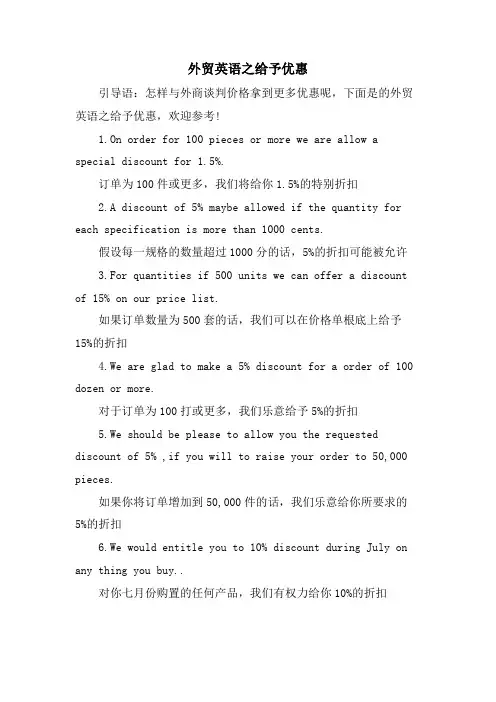 外贸英语之给予优惠

引导语：怎样与外商谈判价格拿到更多优惠呢，下面是的外贸英语之给予优惠，欢迎参考！

1.On order for 100 pieces or more we are allow a special discount for 1.5%.

订单为100件或更多，我们将给你1.5%的特别折扣

2.A discount of 5% maybe allowed if the quantity for each specification is more than 1000 cents.

假设每一规格的数量超过1000分的话，5%的折扣可能被允许

3.For quantities if 500 units we can offer a discount of 15% on our price list.

如果订单数量为500套的话，我们可以在价格单根底上给予15%的折扣

4.We are glad to make a 5% discount for a order of 100 dozen or more.

对于订单为100打或更多，我们乐意给予5%的折扣

5.We should be please to allow you the requested discount of 5% ,if you will to raise your order to 50,000 pieces.

如果你将订单增加到50,000件的话，我们乐意给你所要求的5%的折扣

6.We would entitle you to 10% discount during July on any thing you buy..

对你七月份购置的任何产品，我们有权力给你10%的折扣